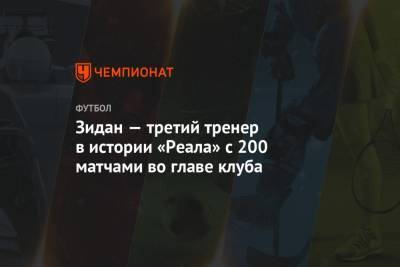 ЧЕМПИОНАТ

ФУТБОЛ

Зидан — третий тренер в истории «Реала» с 200 матчами во главе клуба